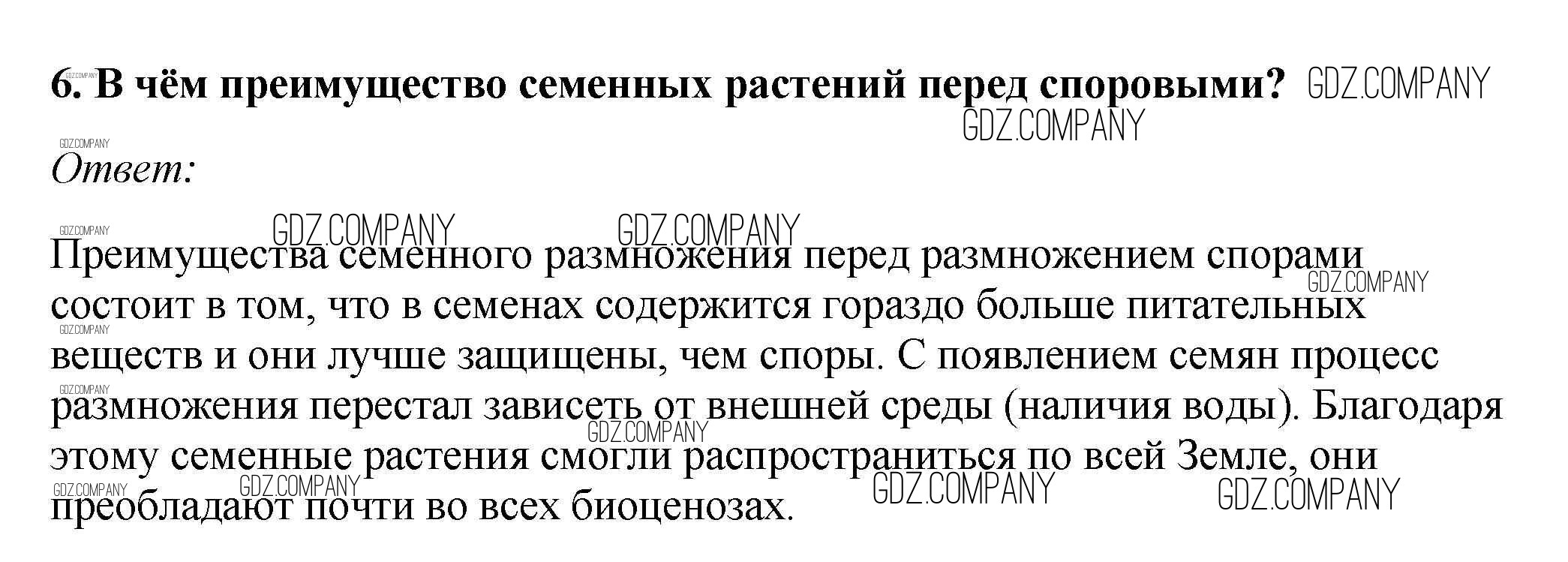 6. В чём преимущество семенных растений перед споровыми?

Ответ:

Преимущества семенного размножения перед размножением спорами состоит в том, что в семенах содержится гораздо больше питательных веществ и они лучше защищены, чем споры. С появлением семян процесс размножения перестал зависеть от внешней среды (наличия воды). Благодаря этому семенные растения смогли распространиться по всей Земле, они преобладают почти во всех биоценозах.

GDZ.COMPANY